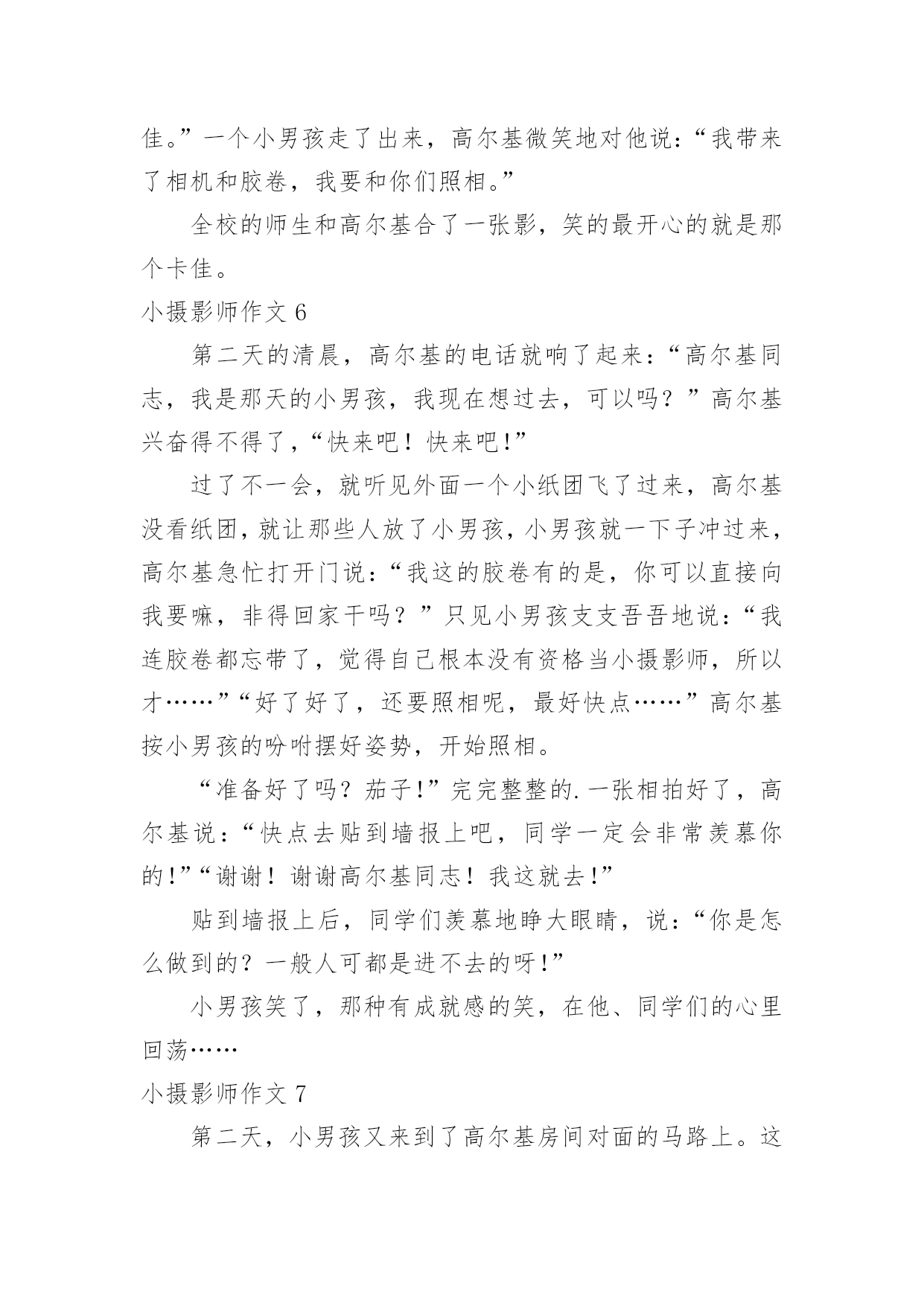 佳。”一个小男孩走了出来，高尔基微笑地对他说：“我带来了相机和胶卷，我要和你们照相。”

全校的师生和高尔基合了一张影，笑的最开心的就是那个卡佳。

小摄影师作文 6

第二天的清晨，高尔基的电话就响了起来：“高尔基同志，我是那天的小男孩，我现在想过去，可以吗？”高尔基兴奋得不得了，“快来吧！快来吧!”

过了不一会，就听见外面一个小纸团飞了过来，高尔基没看纸团，就让那些人放了小男孩，小男孩就一下子冲过来，高尔基急忙打开门说：“我这的胶卷有的是，你可以直接向我要嘛，非得回家干吗？”只见小男孩支支吾吾地说：“我连胶卷都忘带了，觉得自己根本没有资格当小摄影师，所以才……”“好了好了，还要照相呢，最好快点……”高尔基按小男孩的吩咐摆好姿势，开始照相。

“准备好了吗？茄子!”完完整整的.一张相拍好了，高尔基说：“快点去贴到墙报上吧，同学一定会非常羡慕你的!”“谢谢！谢谢高尔基同志！我这就去!”

贴到墙报上后，同学们羡慕地睁大眼睛，说：“你是怎么做到的？一般人可都是进不去的呀!”

小男孩笑了，那种有成就感的笑，在他、同学们的心里回荡……

小摄影师作文 7

第二天，小男孩又来到了高尔基房间对面的马路上。这